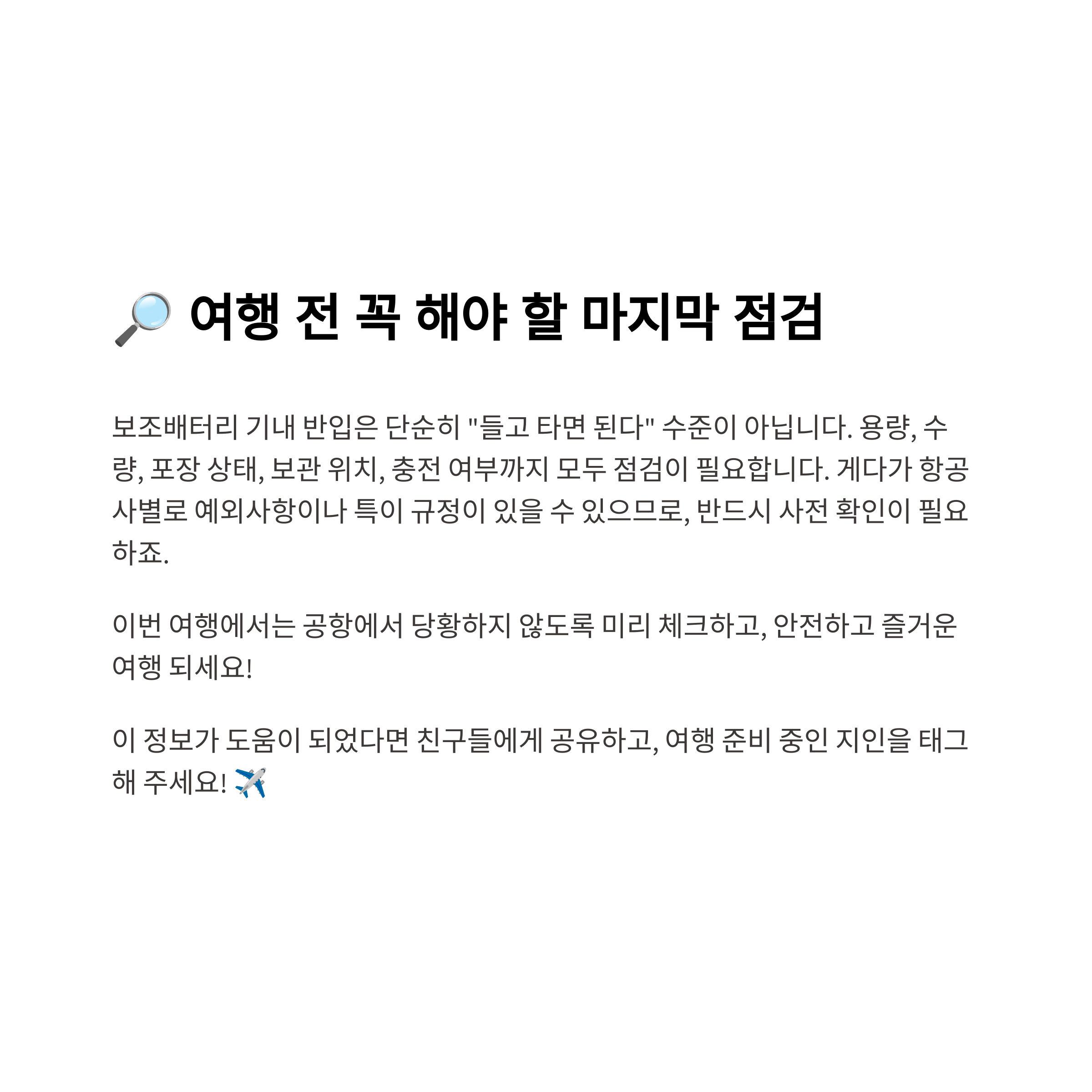 🔎 여행 전 꼭 해야 할 마지막 점검

보조배터리 기내 반입은 단순히 "들고 타면 된다" 수준이 아닙니다. 용량, 수량, 포장 상태, 보관 위치, 충전 여부까지 모두 점검이 필요합니다. 게다가 항공사별로 예외사항이나 특이 규정이 있을 수 있으므로, 반드시 사전 확인이 필요하죠.

이번 여행에서는 공항에서 당황하지 않도록 미리 체크하고, 안전하고 즐거운 여행 되세요!

이 정보가 도움이 되었다면 친구들에게 공유하고, 여행 준비 중인 지인을 태그해 주세요! ✈️